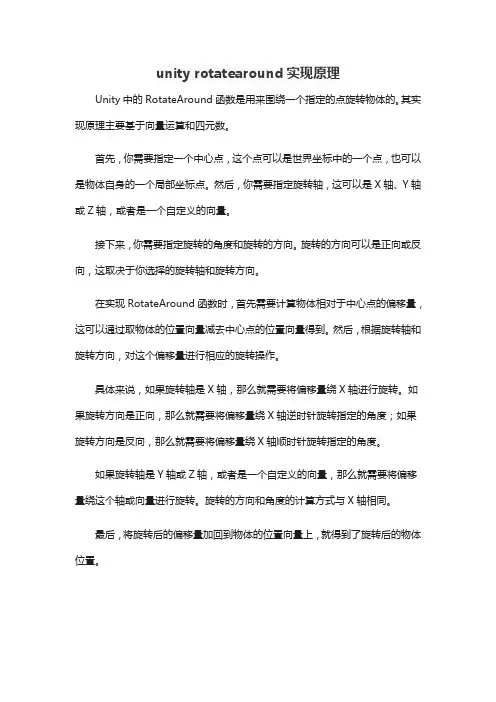 unity rotatearound 实现原理

Unity 中的 RotateAround 函数是用来围绕一个指定的点旋转物体的。其实现原理主要基于向量运算和四元数。

首先，你需要指定一个中心点，这个点可以是世界坐标中的一个点，也可以是物体自身的一个局部坐标点。然后，你需要指定旋转轴，这可以是 X 轴、Y 轴或 Z 轴，或者是一个自定义的向量。

接下来，你需要指定旋转的角度和旋转的方向。旋转的方向可以是正向或反向，这取决于你选择的旋转轴和旋转方向。

在实现 RotateAround 函数时，首先需要计算物体相对于中心点的偏移量，这可以通过取物体的位置向量减去中心点的位置向量得到。然后，根据旋转轴和旋转方向，对这个偏移量进行相应的旋转操作。

具体来说，如果旋转轴是 X 轴，那么就需要将偏移量绕 X 轴进行旋转。如果旋转方向是正向，那么就需要将偏移量绕 X 轴逆时针旋转指定的角度；如果旋转方向是反向，那么就需要将偏移量绕 X 轴顺时针旋转指定的角度。

如果旋转轴是 Y 轴或 Z 轴，或者是一个自定义的向量，那么就需要将偏移量绕这个轴或向量进行旋转。旋转的方向和角度的计算方式与 X 轴相同。

最后，将旋转后的偏移量加回到物体的位置向量上，就得到了旋转后的物体位置。